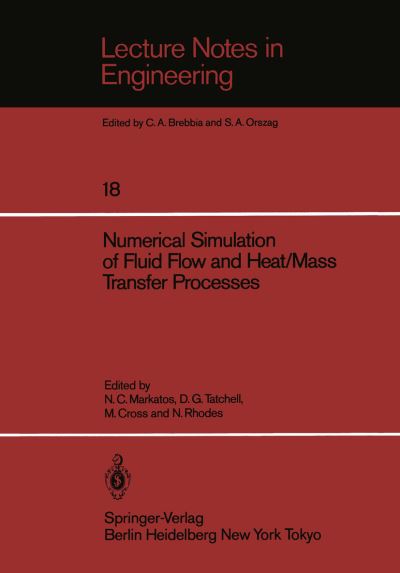 Lecture Notes in Engineering

Edited by C. A. Brebbia and S. A. Orszag

18

Numerical Simulation of Fluid Flow and Heat/Mass Transfer Processes

Edited by
N. C. Markatos, D. G. Tatchell, M. Cross and N. Rhodes

Springer-Verlag
Berlin Heidelberg New York Tokyo